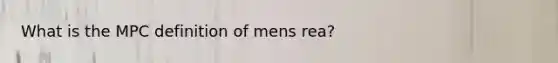 What is the MPC definition of mens rea?